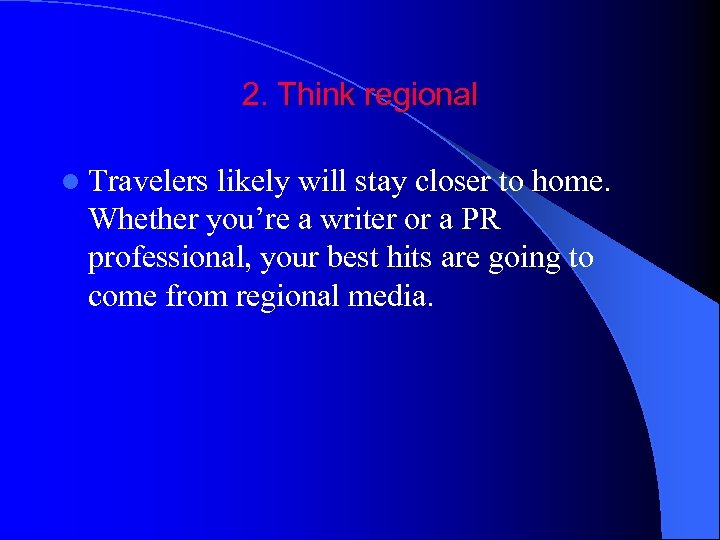 2. Think regional

Travelers likely will stay closer to home. Whether you’re a writer or a PR professional, your best hits are going to come from regional media.